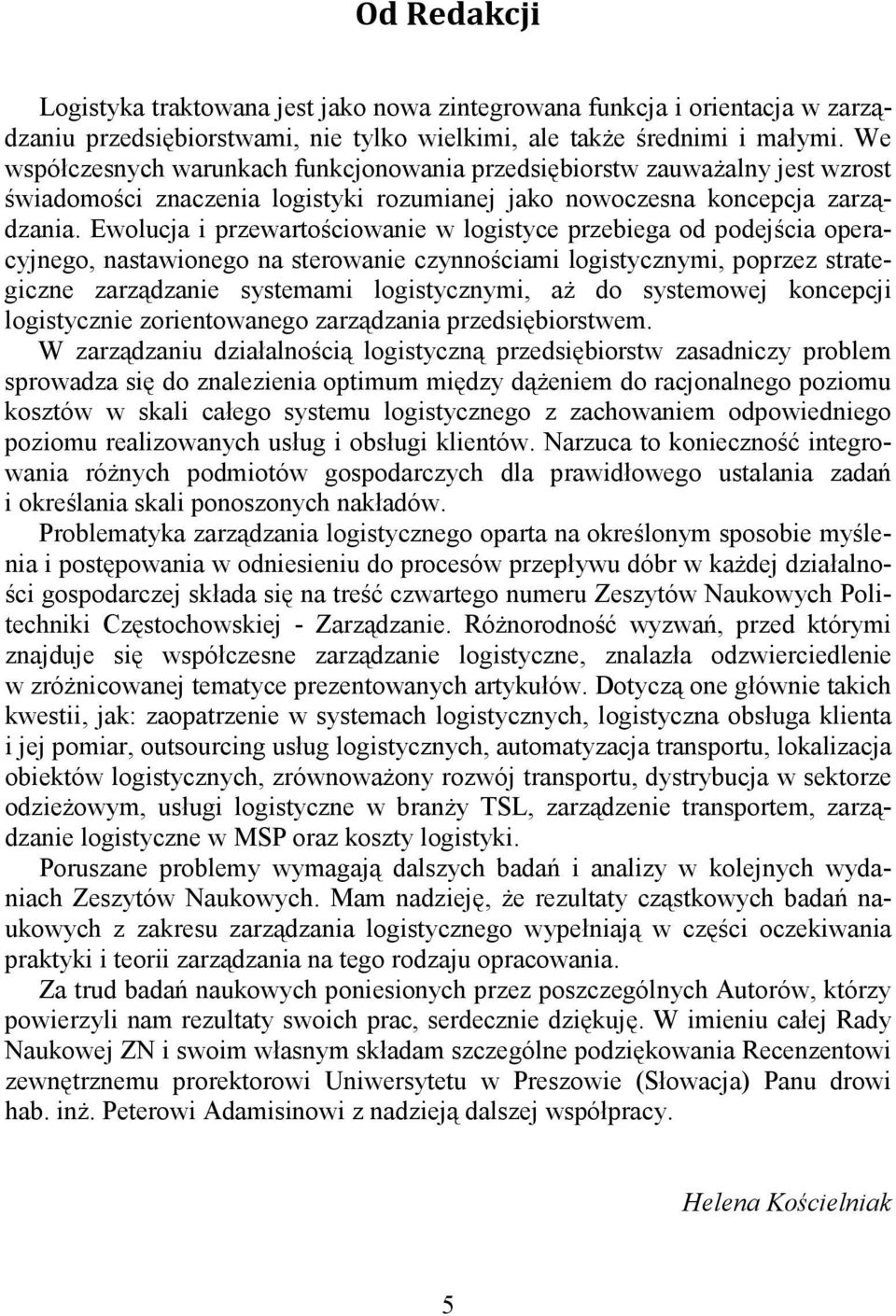 Od Redakcji

Logistyka traktowana jest jako nowa zintegrowana funkcja i orientacja w zarządzaniu przedsiębiorstwami, nie tylko wielkimi, ale także średnimi i małymi. We współczesnych warunkach funkcjonowania przedsiębiorstw zauważalny jest wzrost świadomości znaczenia logistyki rozumianej jako nowoczesna koncepcja zarządzania. Ewolucja i przewartościowanie w logistyce przebiega od podejścia operacyjnego, nastawionego na sterowanie czynnościami logistycznymi, poprzez strategiczne zarządzanie systemami logistycznymi, aż do systemowej koncepcji logistycznie zorientowanego zarządzania przedsiębiorstwem.

W zarządzaniu działalnością logistyczną przedsiębiorstw zasadniczy problem sprowadza się do znalezienia optimum między dążeniem do racjonalnego poziomu kosztów w skali całego systemu logistycznego z zachowaniem odpowiedniego poziomu realizowanych usług i obsługi klientów. Narzuca to konieczność integrowania różnych podmiotów gospodarczych dla prawidłowego ustalania zadań i określania skali ponoszonych nakładów.

Problematyka zarządzania logistycznego oparta na określonym sposobie myślenia i postępowania w odniesieniu do procesów przepływu dóbr w każdej działalności gospodarczej składa się na treść czwartego numeru Zeszytów Naukowych Politechniki Częstochowskiej - Zarządzanie. Różnorodność wyzwań, przed którymi znajduje się współczesne zarządzanie logistyczne, znalazła odzwierciedlenie w zróżnicowanej tematyce prezentowanych artykułów. Dotyczą one głównie takich kwestii, jak: zaopatrzenie w systemach logistycznych, logistyczna obsługa klienta i jej pomiar, outsourcing usług logistycznych, automatyzacja transportu, lokalizacja obiektów logistycznych, zrównoważony rozwój transportu, dystrybucja w sektorze odzieżowym, usługi logistyczne w branży TSL, zarządzenie transportem, zarządzanie logistyczne w MSP oraz koszty logistyki.

Poruszane problemy wymagają dalszych badań i analizy w kolejnych wydaniach Zeszytów Naukowych. Mam nadzieję, że rezultaty cząstkowych badań naukowych z zakresu zarządzania logistycznego wypełniają w części oczekiwania praktyki i teorii zarządzania na tego rodzaju opracowania.

Za trud badań naukowych poniesionych przez poszczególnych Autorów, którzy powierzyli nam rezultaty swoich prac, serdecznie dziękuję. W imieniu całej Rady Naukowej ZN i swoim własnym składam szczególne podziękowania Recenzentowi zewnętrznemu prorektorowi Uniwersytetu w Preszowie (Słowacja) Panu drowi hab. inż. Peterowi Adamisinowi z nadzieją dalszej współpracy.

Helena Kościelniak

5